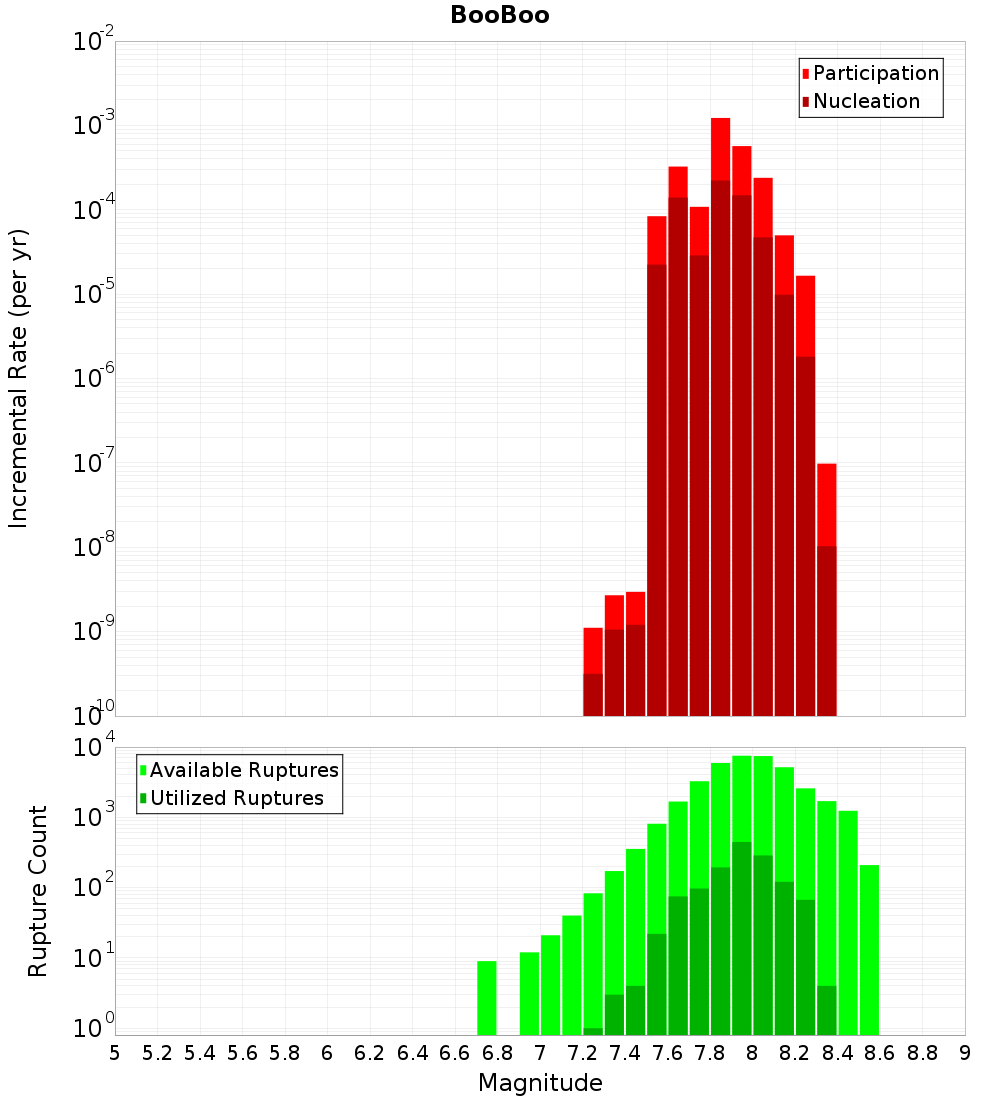 BooBoo

Participation
Nucleation

Incremental Rate (per yr)

$10^{-2}$
$10^{-3}$
$10^{-4}$
$10^{-5}$
$10^{-6}$
$10^{-7}$
$10^{-8}$
$10^{-9}$
$10^{-10}$

Available Ruptures
Utilized Ruptures

Rupture Count

$10^{4}$
$10^{3}$
$10^{2}$
$10^{1}$
$10^{0}$

5 5.2 5.4 5.6 5.8 6 6.2 6.4 6.6 6.8 7 7.2 7.4 7.6 7.8 8 8.2 8.4 8.6 8.8 9

Magnitude